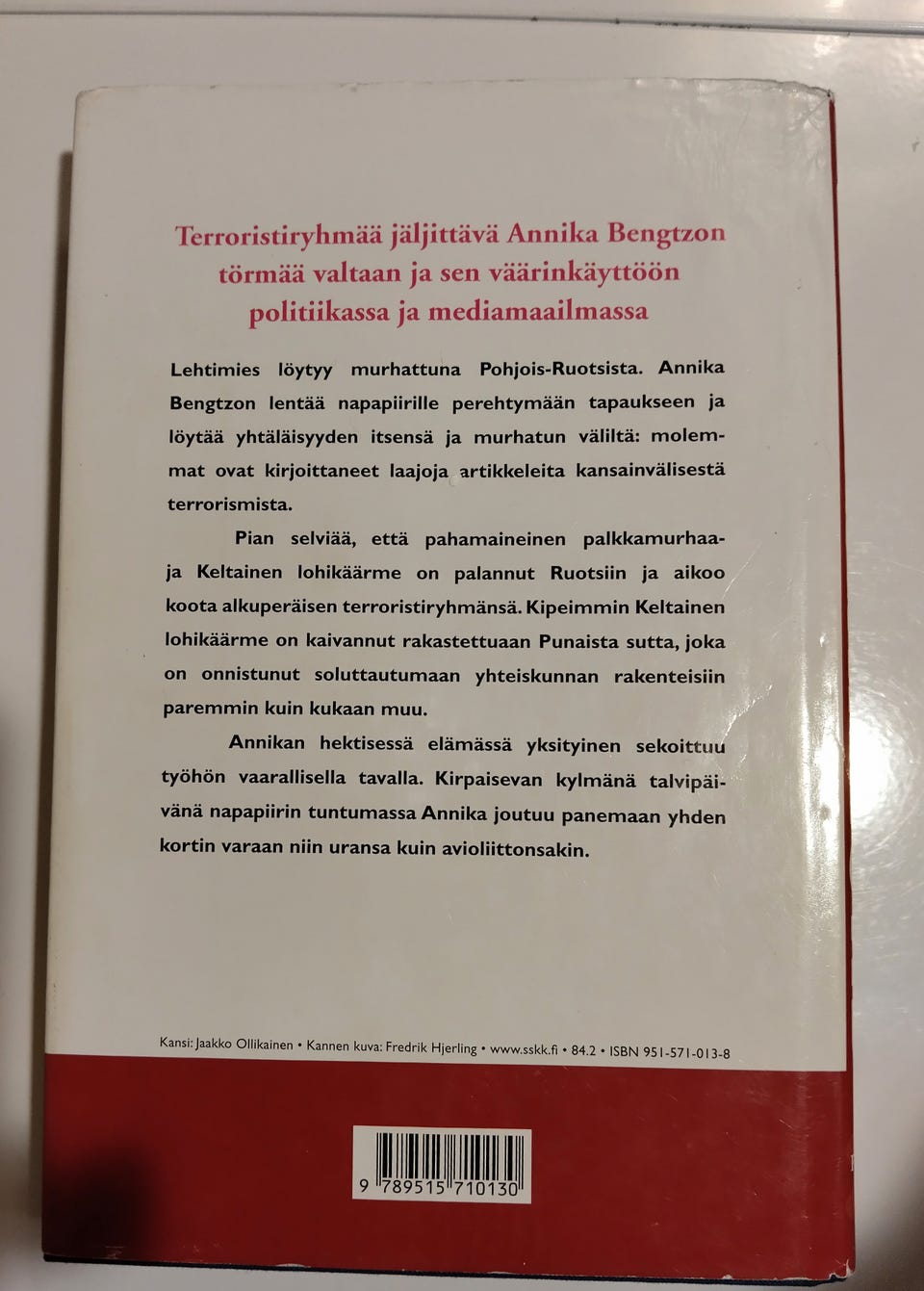 Terroristiryhmää jäljittävä Annika Bengtzon törmää valtaan ja sen väärinkäyttöön politiikassa ja mediamaailmassa

Lehtimies löytyy murhattuna Pohjois-Ruotsista. Annika Bengtzon lentää napapiirille perehtymään tapaukseen ja löytää yhtäläisyyden itsensä ja murhatun väliltä: molemmat ovat kirjoittaneet laajoja artikkeleita kansainvälisestä terrorismista.

Pian selviää, että pahamaineinen palkkamurhaaja Keltainen lohikäärme on palannut Ruotsiin ja aikoo koota alkuperäisen terroristiryhmänsä. Kipeimmin Keltainen lohikäärme on kaivannut rakastettuaan Punaista sutta, joka on onnistunut soluttautumaan yhteiskunnan rakenteisiin paremmin kuin kukaan muu.

Annikan hektisessä elämässä yksityinen sekoittuu työhön vaarallisella tavalla. Kirpaisevan kylmänä talvipäivänä napapiirin tuntumassa Annika joutuu panemaan yhden kortin varaan niin uransa kuin avioliittonsakin.

Kansi: Jaakko Ollikainen • Kannen kuva: Fredrik Hjerling • www.sskk.fi • 84.2 • ISBN 951-571-013-8

9 789515 710130